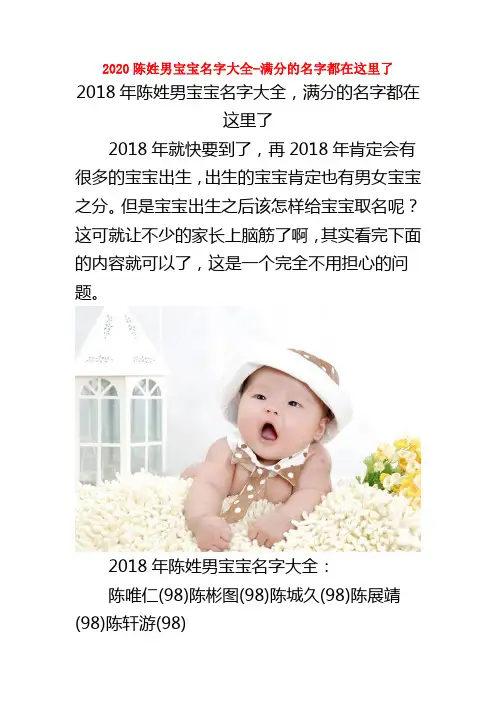 2020 陈姓男宝宝名字大全-满分的名字都在这里了

2018 年陈姓男宝宝名字大全，满分的名字都在这里了

2018 年就快要到了，再 2018 年肯定会有很多的宝宝出生，出生的宝宝肯定也有男女宝宝之分。但是宝宝出生之后该怎样给宝宝取名呢？这可就让不少的家长上脑筋了啊，其实看完下面的内容就可以了，这是一个完全不用担心的问题。

2018 年陈姓男宝宝名字大全：

陈唯仁(98)陈彬图(98)陈城久(98)陈展靖(98)陈轩游(98)